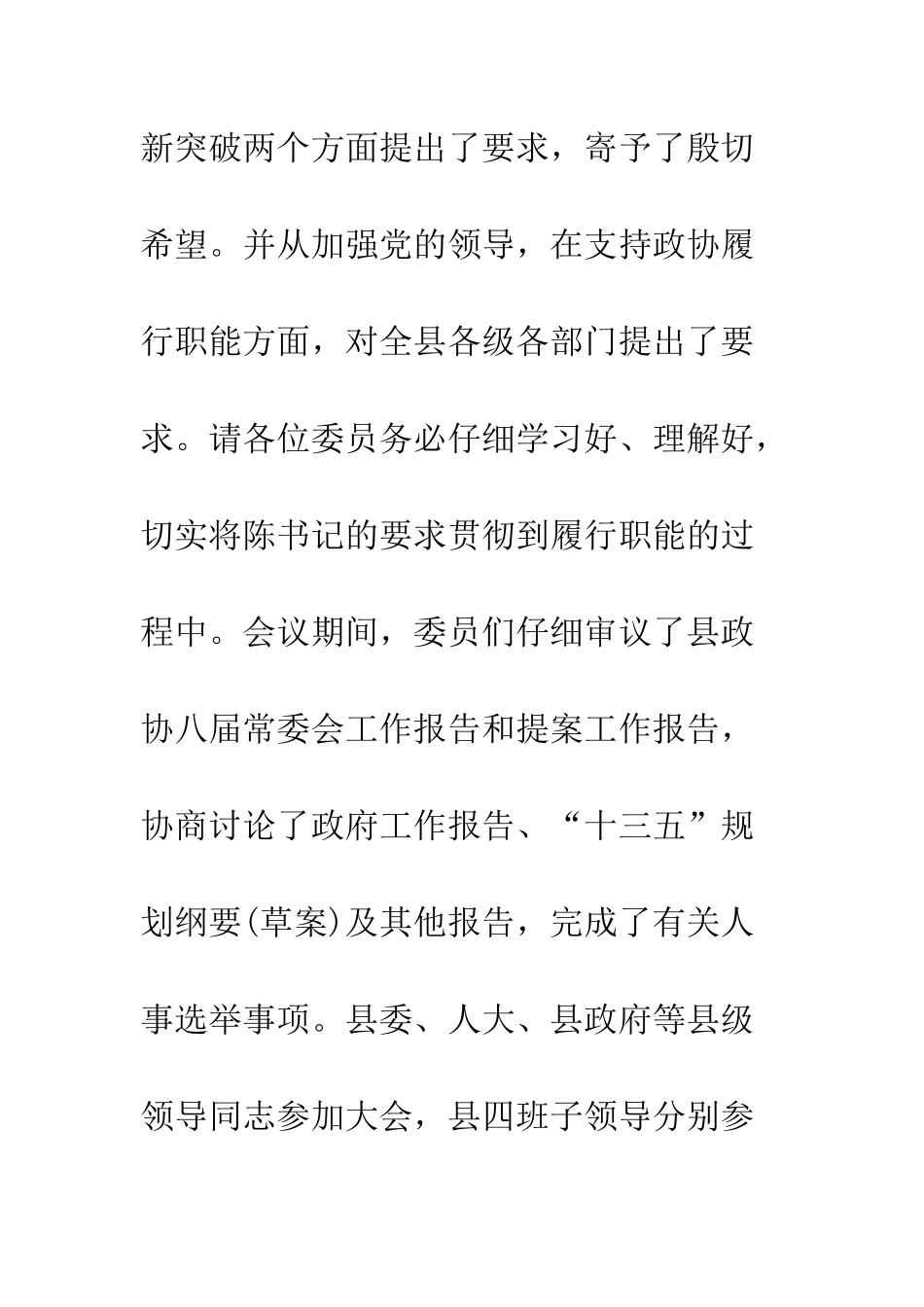 新突破两个方面提出了要求，寄予了殷切希望。并从加强党的领导，在支持政协履行职能方面，对全县各级各部门提出了要求。请各位委员务必仔细学习好、理解好，切实将陈书记的要求贯彻到履行职能的过程中。会议期间，委员们仔细审议了县政协八届常委会工作报告和提案工作报告，协商讨论了政府工作报告、“十三五”规划纲要(草案)及其他报告，完成了有关人事选举事项。县委、人大、县政府等县级领导同志参加大会，县四班子领导分别参